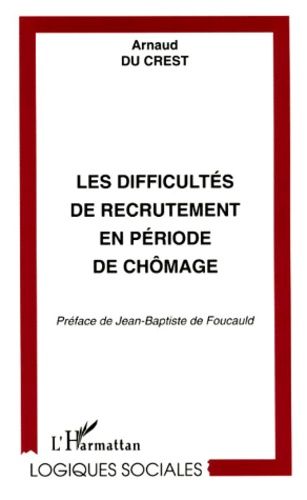 Arnaud
DU CREST

LES DIFFICULTÉS
DE RECRUTEMENT
EN PÉRIODE
DE CHÔMAGE

Préface de Jean-Baptiste de Foucauld

L'Harmattan

LOGIQUES SOCIALES